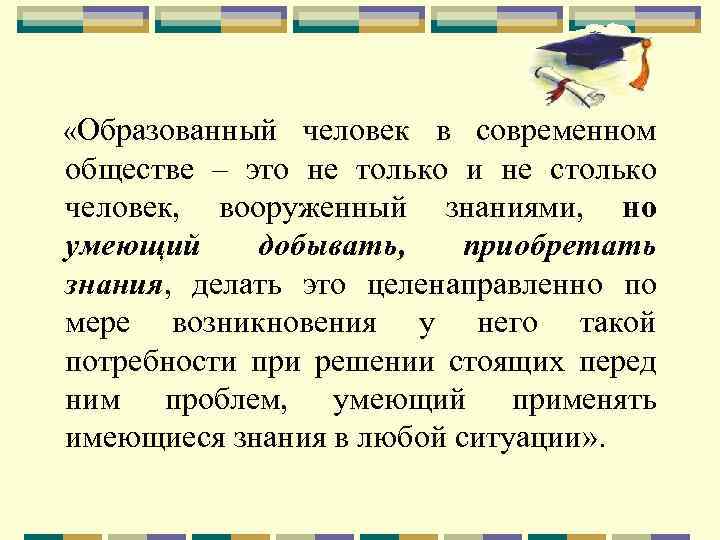 «Образованный человек в современном обществе – это не только и не столько человек, вооруженный знаниями, но умеющий добывать, приобретать знания, делать это целенаправленно по мере возникновения у него такой потребности при решении стоящих перед ним проблем, умеющий применять имеющиеся знания в любой ситуации».